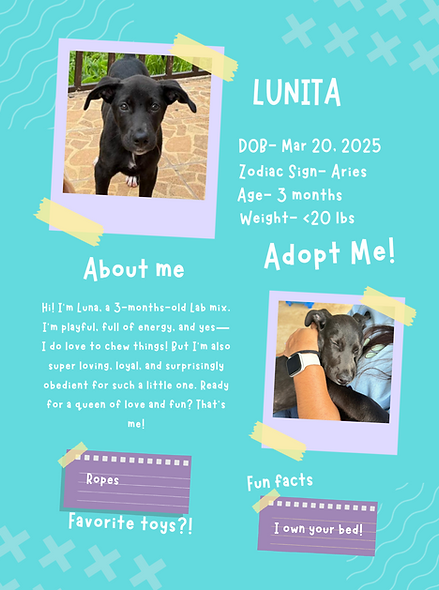 LUNITA

DOB- Mar 20, 2025
Zodiac Sign- Aries
Age- 3 months
Weight- <20 lbs

Adopt Me!

About me

Hi! I'm Luna, a 3-months-old Lab mix. I'm playful, full of energy, and yes— I do love to chew things! But I'm also super loving, loyal, and surprisingly obedient for such a little one. Ready for a queen of love and fun? That's me!

Ropes

Favorite toys?!

Fun facts

I own your bed!